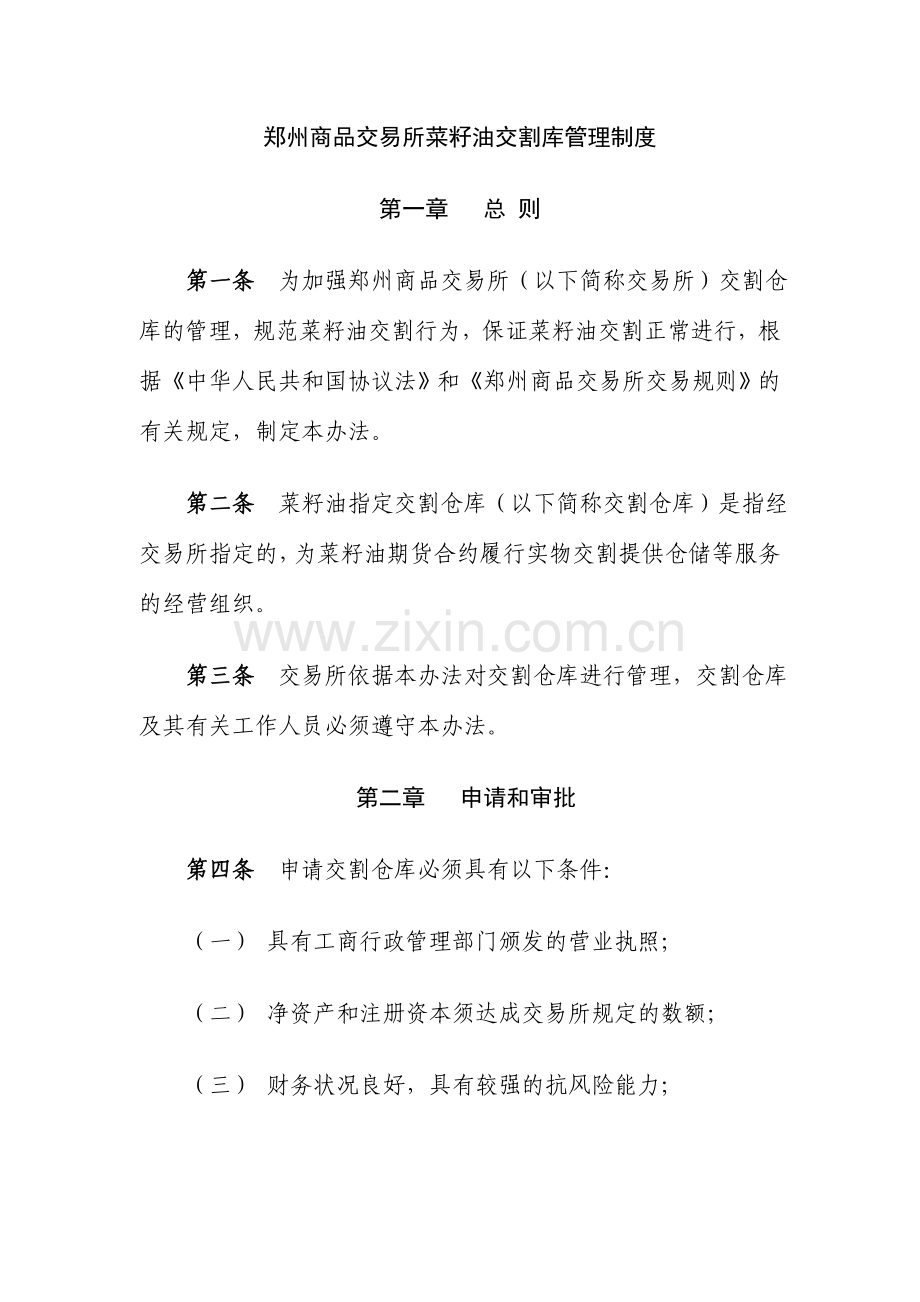 郑州商品交易所菜籽油交割库管理制度

第一章　总 则

第一条　为加强郑州商品交易所（以下简称交易所）交割仓库的管理，规范菜籽油交割行为，保证菜籽油交割正常进行，根据《中华人民共和国协议法》和《郑州商品交易所交易规则》的有关规定，制定本办法。

第二条　菜籽油指定交割仓库（以下简称交割仓库）是指经交易所指定的，为菜籽油期货合约履行实物交割提供仓储等服务的经营组织。

www.zixin.com.cn

第三条　交易所依据本办法对交割仓库进行管理，交割仓库及其有关工作人员必须遵守本办法。

第二章　申请和审批

第四条　申请交割仓库必须具有以下条件:

（一） 具有工商行政管理部门颁发的营业执照;

（二） 净资产和注册资本须达成交易所规定的数额;

（三） 财务状况良好，具有较强的抗风险能力;